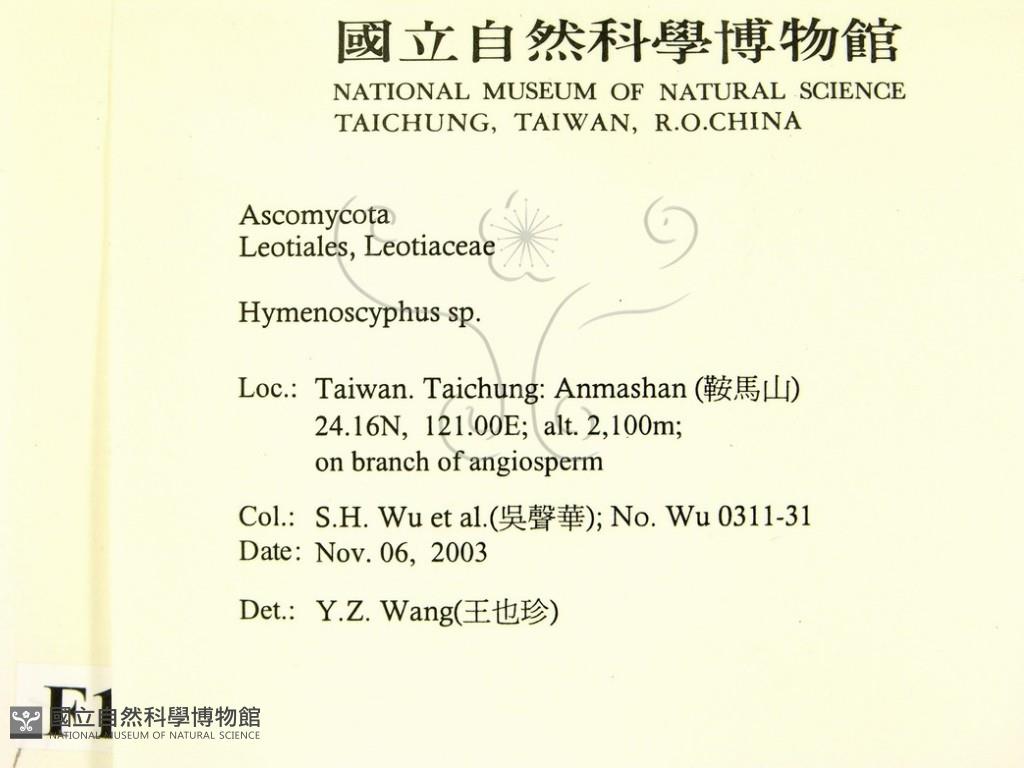 國立自然科學博物館
NATIONAL MUSEUM OF NATURAL SCIENCE
TAICHUNG, TAIWAN, R.O.CHINA

Ascomycota
Leotiales, Leotiaceae

Hymenoscyphus sp.

Loc.: Taiwan. Taichung: Anmashan (鞍馬山)
24.16N, 121.00E; alt. 2,100m;
on branch of angiosperm

Col.: S.H. Wu et al.(吳聲華); No. Wu 0311-31
Date: Nov. 06, 2003

Det.: Y.Z. Wang(王也珍)

F1

國立自然科學博物館
NATIONAL MUSEUM OF NATURAL SCIENCE